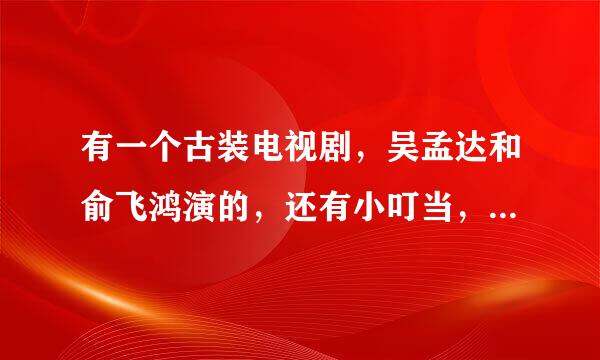 有一个古装电视剧，吴孟达和俞飞鸿演的，还有小叮当，...